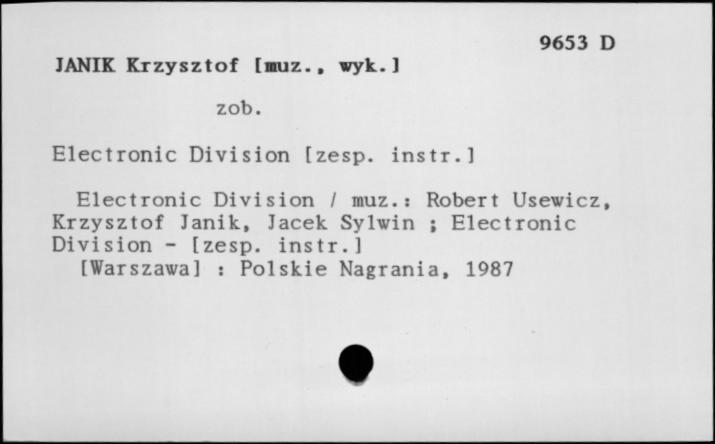 9653 D

JANIK Krzysztof [muz., wyk.]

zob.

Electronic Division [zesp. instr.]

Electronic Division / muz.: Robert Usewicz, Krzysztof Janik, Jacek Sylwin ; Electronic Division - [zesp. instr.]
[Warszawa] : Polskie Nagrania, 1987